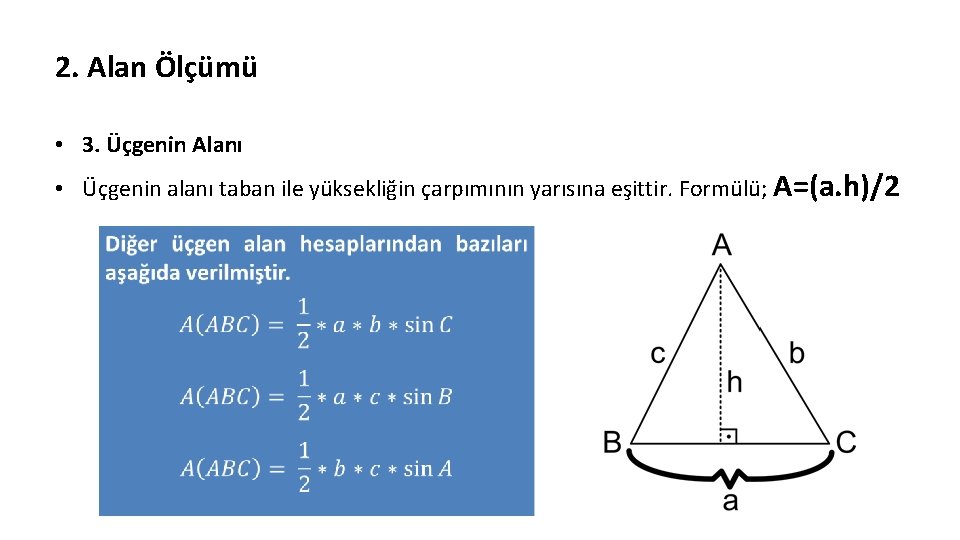 2. Alan Ölçümü

• 3. Üçgenin Alanı

• Üçgenin alanı taban ile yüksekliğin çarpımının yarısına eşittir. Formülü; A=(a.h)/2

Diğer üçgen alan hesaplarından bazıları aşağıda verilmiştir.

$A(ABC) = \frac{1}{2} * a * b * \sin C$

$A(ABC) = \frac{1}{2} * a * c * \sin B$

$A(ABC) = \frac{1}{2} * b * c * \sin A$

A
c
b
h
B
C
a